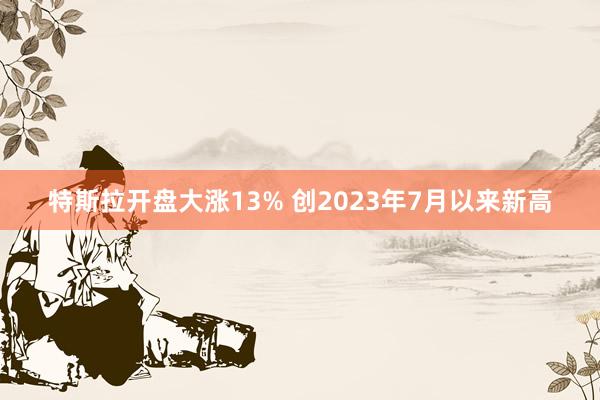 特斯拉开盘大涨13% 创2023年7月以来新高